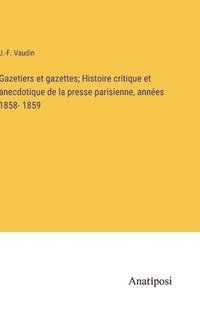 J.-F. Vaudin

Gazetiers et gazettes; Histoire critique et anecdotique de la presse parisienne, années 1858- 1859

Anatiposi